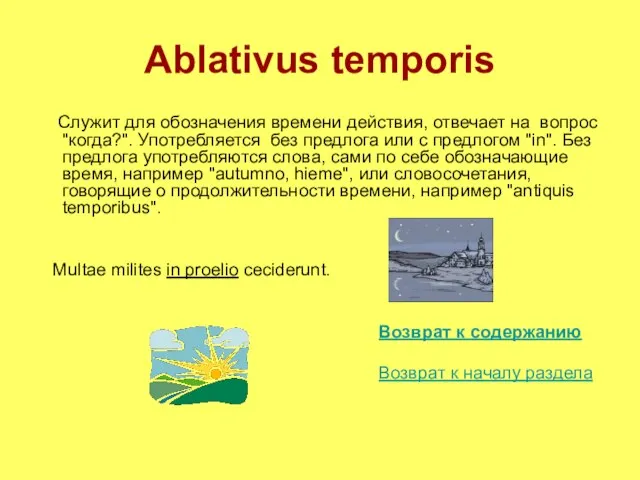 Ablativus temporis

Служит для обозначения времени действия, отвечает на вопрос "когда?". Употребляется без предлога или с предлогом "in". Без предлога употребляются слова, сами по себе обозначающие время, например "autumno, hieme", или словосочетания, говорящие о продолжительности времени, например "antiquis temporibus".

Multae milites in proelio ceciderunt.

Возврат к содержанию

Возврат к началу раздела